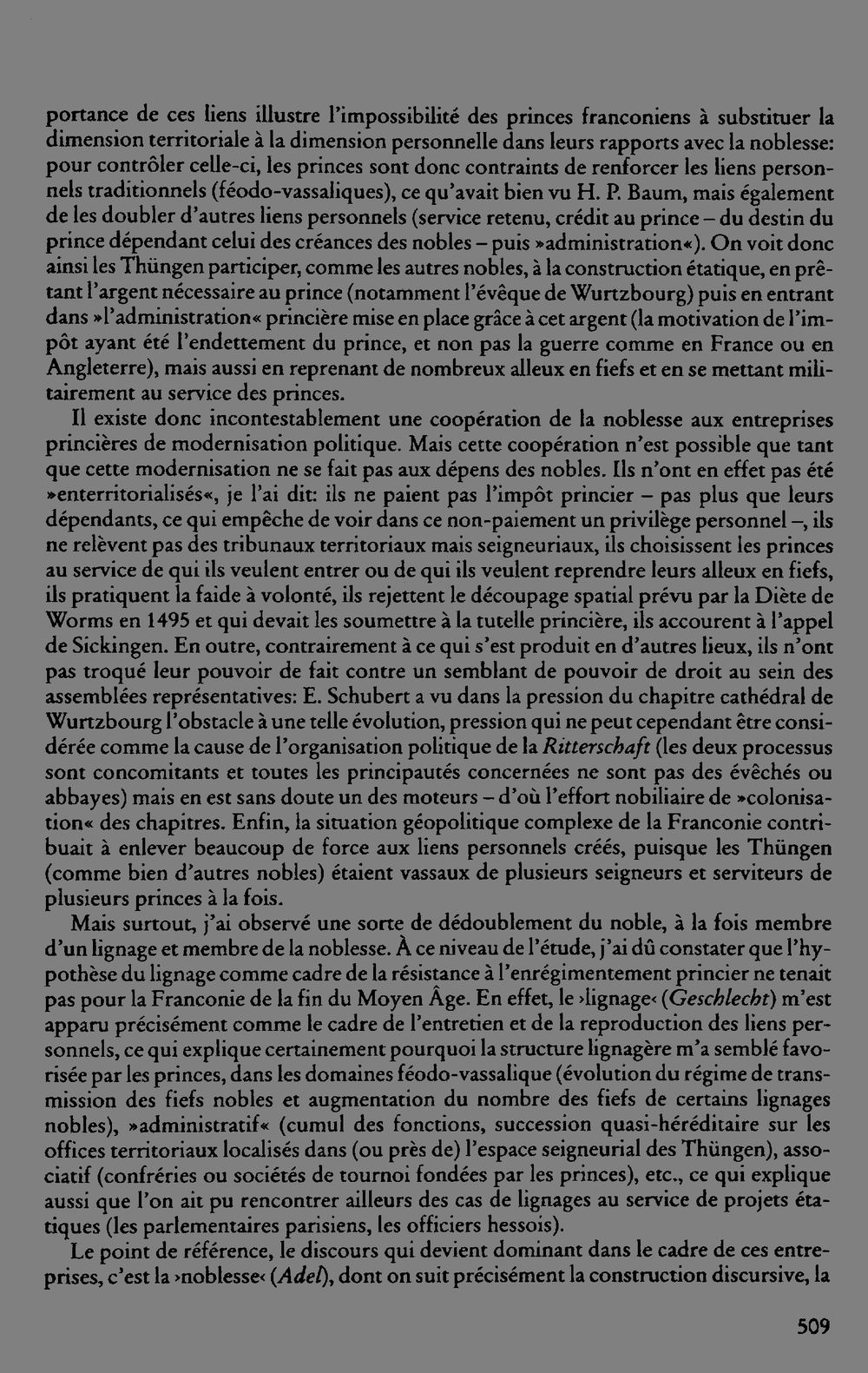 portance de ces liens illustre l'impossibilité des princes franconiens à substituer la dimension territoriale à la dimension personnelle dans leurs rapports avec la noblesse: pour contrôler celle-ci, les princes sont donc contraints de renforcer les liens personnels traditionnels (féodo-vassaliques), ce qu'avait bien vu H. P. Baum, mais également de les doubler d'autres liens personnels (service retenu, crédit au prince – du destin du prince dépendant celui des créances des nobles – puis »administration«). On voit donc ainsi les Thüngen participer, comme les autres nobles, à la construction étatique, en prêtant l'argent nécessaire au prince (notamment l'évêque de Wurtzbourg) puis en entrant dans »l'administration« princière mise en place grâce à cet argent (la motivation de l'impôt ayant été l'endettement du prince, et non pas la guerre comme en France ou en Angleterre), mais aussi en reprenant de nombreux alleux en fiefs et en se mettant militairement au service des princes.

Il existe donc incontestablement une coopération de la noblesse aux entreprises princières de modernisation politique. Mais cette coopération n'est possible que tant que cette modernisation ne se fait pas aux dépens des nobles. Ils n'ont en effet pas été »enterritorialisés«, je l'ai dit: ils ne paient pas l'impôt princier – pas plus que leurs dépendants, ce qui empêche de voir dans ce non-paiement un privilège personnel –, ils ne relèvent pas des tribunaux territoriaux mais seigneuriaux, ils choisissent les princes au service de qui ils veulent entrer ou de qui ils veulent reprendre leurs alleux en fiefs, ils pratiquent la faide à volonté, ils rejettent le découpage spatial prévu par la Diète de Worms en 1495 et qui devait les soumettre à la tutelle princière, ils accourent à l'appel de Sickingen. En outre, contrairement à ce qui s'est produit en d'autres lieux, ils n'ont pas troqué leur pouvoir de fait contre un semblant de pouvoir de droit au sein des assemblées représentatives: E. Schubert a vu dans la pression du chapitre cathédral de Wurtzbourg l'obstacle à une telle évolution, pression qui ne peut cependant être considérée comme la cause de l'organisation politique de la Ritterschaft (les deux processus sont concomitants et toutes les principautés concernées ne sont pas des évêchés ou abbayes) mais en est sans doute un des moteurs – d'où l'effort nobiliaire de »colonisation« des chapitres. Enfin, la situation géopolitique complexe de la Franconie contribuait à enlever beaucoup de force aux liens personnels créés, puisque les Thüngen (comme bien d'autres nobles) étaient vassaux de plusieurs seigneurs et serviteurs de plusieurs princes à la fois.

Mais surtout, j'ai observé une sorte de dédoublement du noble, à la fois membre d'un lignage et membre de la noblesse. À ce niveau de l'étude, j'ai dû constater que l'hypothèse du lignage comme cadre de la résistance à l'enrégimentement princier ne tenait pas pour la Franconie de la fin du Moyen Âge. En effet, le ›lignage‹ (Geschlecht) m'est apparu précisément comme le cadre de l'entretien et de la reproduction des liens personnels, ce qui explique certainement pourquoi la structure lignagère m'a semblé favorisée par les princes, dans les domaines féodo-vassalique (évolution du régime de transmission des fiefs nobles et augmentation du nombre des fiefs de certains lignages nobles), »administratif« (cumul des fonctions, succession quasi-héréditaire sur les offices territoriaux localisés dans (ou près de) l'espace seigneurial des Thüngen), associatif (confréries ou sociétés de tournoi fondées par les princes), etc., ce qui explique aussi que l'on ait pu rencontrer ailleurs des cas de lignages au service de projets étatiques (les parlementaires parisiens, les officiers hessois).

Le point de référence, le discours qui devient dominant dans le cadre de ces entreprises, c'est la ›noblesse‹ (Adel), dont on suit précisément la construction discursive, la

509